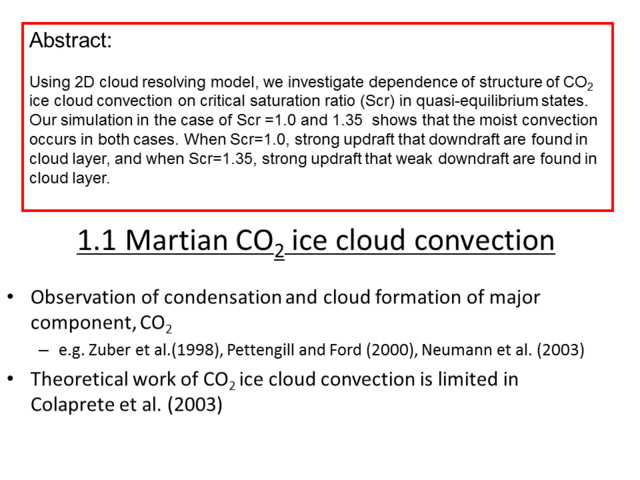 Abstract:

Using 2D cloud resolving model, we investigate dependence of structure of $CO_2$ ice cloud convection on critical saturation ratio (Scr) in quasi-equilibrium states. Our simulation in the case of Scr =1.0 and 1.35 shows that the moist convection occurs in both cases. When Scr=1.0, strong updraft that downdraft are found in cloud layer, and when Scr=1.35, strong updraft that weak downdraft are found in cloud layer.

1.1 Martian $CO_2$ ice cloud convection

• Observation of condensation and cloud formation of major component, $CO_2$
– e.g. Zuber et al.(1998), Pettengill and Ford (2000), Neumann et al. (2003)
• Theoretical work of $CO_2$ ice cloud convection is limited in Colaprete et al. (2003)